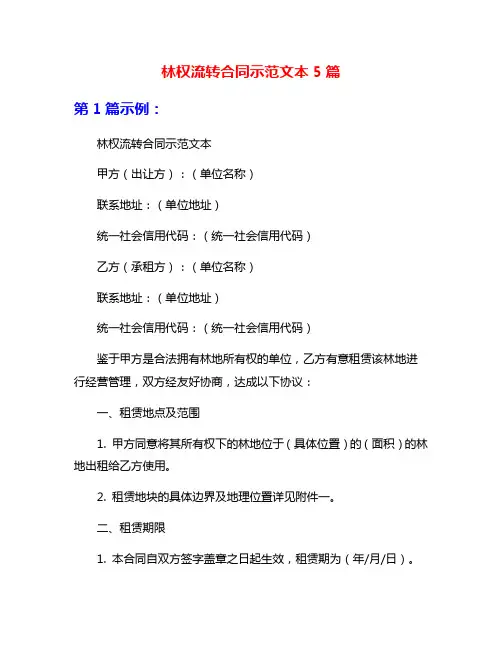 林权流转合同示范文本 5 篇

第 1 篇示例：

林权流转合同示范文本

甲方（出让方）：（单位名称）

联系地址：（单位地址）

统一社会信用代码：（统一社会信用代码）

乙方（承租方）：（单位名称）

联系地址：（单位地址）

统一社会信用代码：（统一社会信用代码）

鉴于甲方是合法拥有林地所有权的单位，乙方有意租赁该林地进行经营管理，双方经友好协商，达成以下协议：

一、租赁地点及范围

1. 甲方同意将其所有权下的林地位于（具体位置）的（面积）的林地出租给乙方使用。

2. 租赁地块的具体边界及地理位置详见附件一。

二、租赁期限

1. 本合同自双方签字盖章之日起生效，租赁期为（年/月/日）。